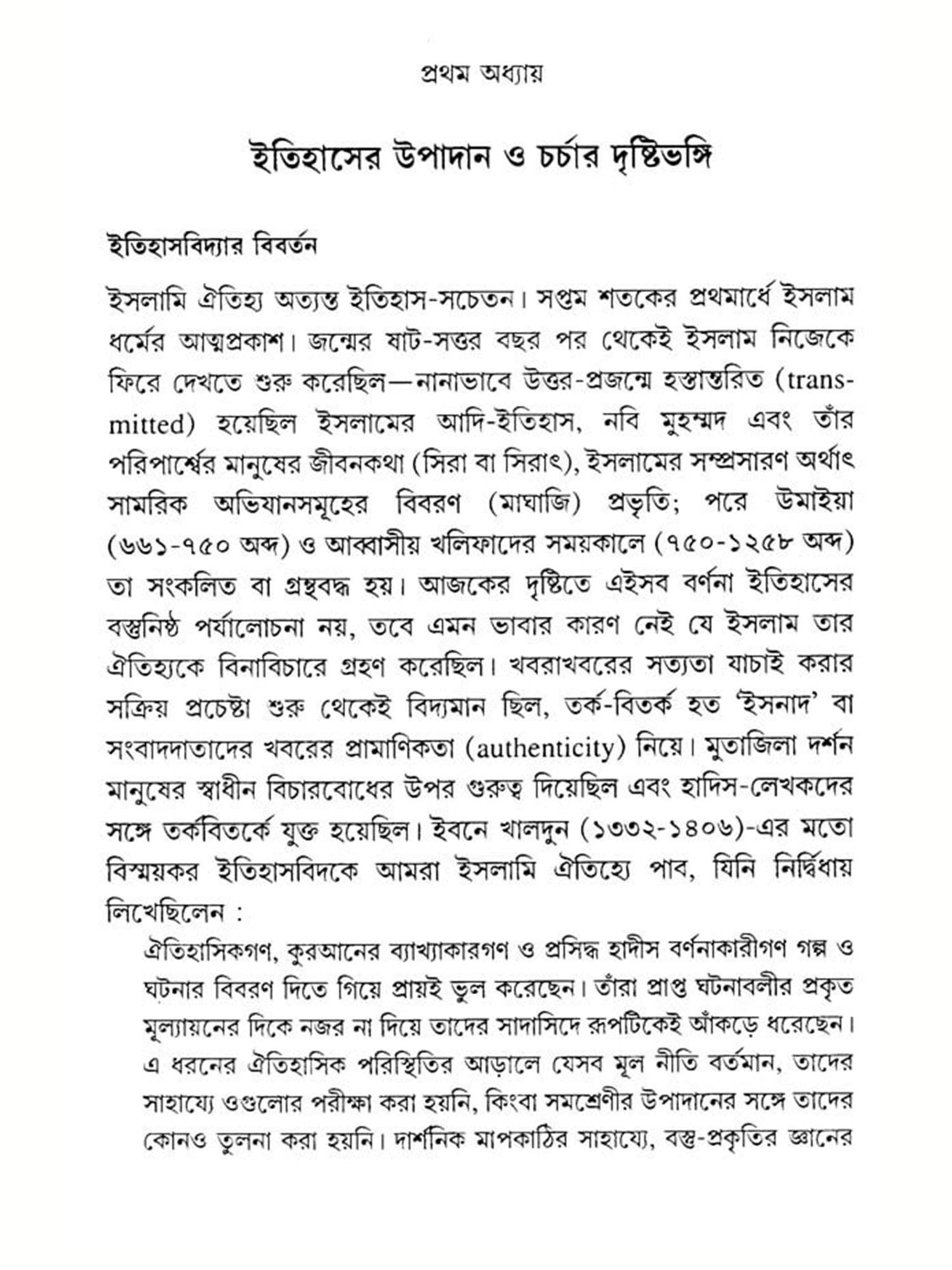 প্রথম অধ্যায়

ইতিহাসের উপাদান ও চর্চার দৃষ্টিভঙ্গি

ইতিহাসবিদ্যার বিবর্তন

ইসলামি ঐতিহ্য অত্যন্ত ইতিহাস-সচেতন। সপ্তম শতকের প্রথমার্ধে ইসলাম ধর্মের আত্মপ্রকাশ। জন্মের ষাট-সত্তর বছর পর থেকেই ইসলাম নিজেকে ফিরে দেখতে শুরু করেছিল—নানাভাবে উত্তর-প্রজন্মে হস্তান্তরিত (transmitted) হয়েছিল ইসলামের আদি-ইতিহাস, নবি মুহম্মদ এবং তাঁর পরিপার্শ্বের মানুষের জীবনকথা (সিরা বা সিরাৎ), ইসলামের সম্প্রসারণ অর্থাৎ সামরিক অভিযানসমূহের বিবরণ (মাঘাজি) প্রভৃতি; পরে উমাইয়া (৬৬১-৭৫০ অব্দ) ও আব্বাসীয় খলিফাদের সময়কালে (৭৫০-১২৫৮ অব্দ) তা সংকলিত বা গ্রন্থবদ্ধ হয়। আজকের দৃষ্টিতে এইসব বর্ণনা ইতিহাসের বস্তুনিষ্ঠ পর্যালোচনা নয়, তবে এমন ভাবার কারণ নেই যে ইসলাম তার ঐতিহ্যকে বিনাবিচারে গ্রহণ করেছিল। খবরাখবরের সত্যতা যাচাই করার সক্রিয় প্রচেষ্টা শুরু থেকেই বিদ্যমান ছিল, তর্ক-বিতর্ক হত 'ইসনাদ' বা সংবাদদাতাদের খবরের প্রামাণিকতা (authenticity) নিয়ে। মুতাজিলা দর্শন মানুষের স্বাধীন বিচারবোধের উপর গুরুত্ব দিয়েছিল এবং হাদিস-লেখকদের সঙ্গে তর্কবিতর্কে যুক্ত হয়েছিল। ইবনে খালদুন (১৩৩২-১৪০৬)-এর মতো বিস্ময়কর ইতিহাসবিদকে আমরা ইসলামি ঐতিহ্যে পাব, যিনি নির্দ্বিধায় লিখেছিলেন :

ঐতিহাসিকগণ, কুরআনের ব্যাখ্যাকারগণ ও প্রসিদ্ধ হাদীস বর্ণনাকারীগণ গল্প ও ঘটনার বিবরণ দিতে গিয়ে প্রায়ই ভুল করেছেন। তাঁরা প্রাপ্ত ঘটনাবলীর প্রকৃত মূল্যায়নের দিকে নজর না দিয়ে তাদের সাদাসিদে রূপটিকেই আঁকড়ে ধরেছেন। এ ধরনের ঐতিহাসিক পরিস্থিতির আড়ালে যেসব মূল নীতি বর্তমান, তাদের সাহায্যে ওগুলোর পরীক্ষা করা হয়নি, কিংবা সমশ্রেণীর উপাদানের সঙ্গে তাদের কোনও তুলনা করা হয়নি। দার্শনিক মাপকাঠির সাহায্যে, বস্তু-প্রকৃতির জ্ঞানের